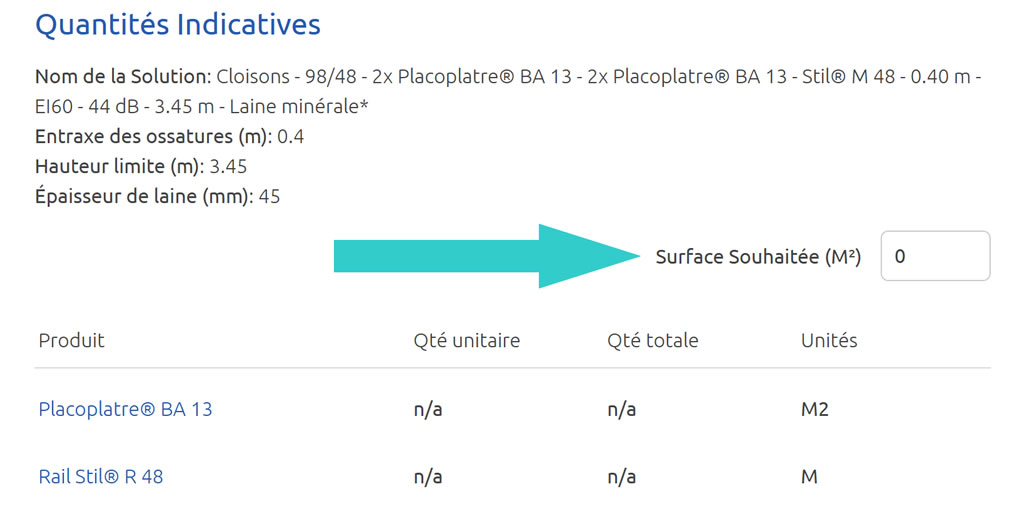 Quantités Indicatives

Nom de la Solution: Cloisons - 98/48 - 2x Placoplatre® BA 13 - 2x Placoplatre® BA 13 - Stil® M 48 - 0.40 m - EI60 - 44 dB - 3.45 m - Laine minérale*
Entraxe des ossatures (m): 0.4
Hauteur limite (m): 3.45
Épaisseur de laine (mm): 45

Surface Souhaitée (M²) 0

| Produit | Qté unitaire | Qté totale | Unités |
|---|---|---|---|
| Placoplatre® BA 13 | n/a | n/a | M2 |
| Rail Stil® R 48 | n/a | n/a | M |